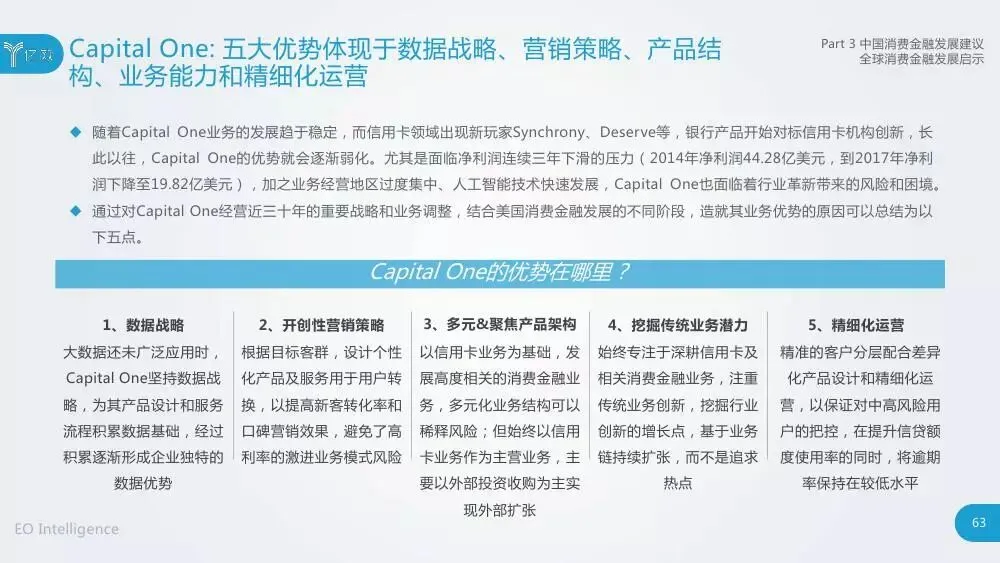 亿欧

Capital One: 五大优势体现于数据战略、营销策略、产品结构、业务能力和精细化运营

Part 3 中国消费金融发展建议
全球消费金融发展启示

◆ 随着Capital One业务的发展趋于稳定，而信用卡领域出现新玩家Synchrony、Deserve等，银行产品开始对标信用卡机构创新，长此以往，Capital One的优势就会逐渐弱化。尤其是面临净利润连续三年下滑的压力（2014年净利润44.28亿美元，到2017年净利润下降至19.82亿美元），加之业务经营地区过度集中、人工智能技术快速发展，Capital One也面临着行业革新带来的风险和困境。

◆ 通过对Capital One经营近三十年的重要战略和业务调整，结合美国消费金融发展的不同阶段，造就其业务优势的原因可以总结为以下五点。

Capital One的优势在哪里？

1、数据战略
大数据还未广泛应用时，Capital One坚持数据战略，为其产品设计和服务流程积累数据基础，经过积累逐渐形成企业独特的数据优势

2、开创性营销策略
根据目标客群，设计个性化产品及服务用于用户转换，以提高新客转化率和口碑营销效果，避免了高利率的激进业务模式风险

3、多元&聚焦产品架构
以信用卡业务为基础，发展高度相关的消费金融业务，多元化业务结构可以稀释风险；但始终以信用卡业务作为主营业务，主要以外部投资收购为主实现外部扩张

4、挖掘传统业务潜力
始终专注于深耕信用卡及相关消费金融业务，注重传统业务创新，挖掘行业创新的增长点，基于业务链持续扩张，而不是追求热点

5、精细化运营
精准的客户分层配合差异化产品设计和精细化运营，以保证对中高风险用户的把控，在提升信贷额度使用率的同时，将逾期率保持在较低水平

EO Intelligence

63